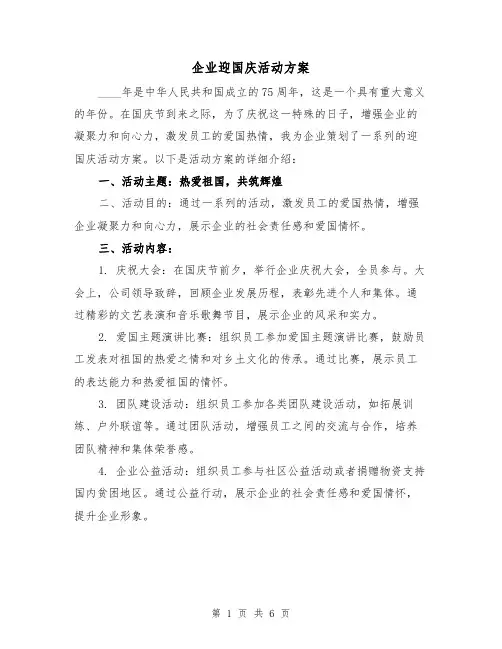 企业迎国庆活动方案

____年是中华人民共和国成立的75周年，这是一个具有重大意义的年份。在国庆节到来之际，为了庆祝这一特殊的日子，增强企业的凝聚力和向心力，激发员工的爱国热情，我为企业策划了一系列的迎国庆活动方案。以下是活动方案的详细介绍：

一、活动主题：热爱祖国，共筑辉煌

二、活动目的：通过一系列的活动，激发员工的爱国热情，增强企业凝聚力和向心力，展示企业的社会责任感和爱国情怀。

三、活动内容：

1. 庆祝大会：在国庆节前夕，举行企业庆祝大会，全员参与。大会上，公司领导致辞，回顾企业发展历程，表彰先进个人和集体。通过精彩的文艺表演和音乐歌舞节目，展示企业的风采和实力。

2. 爱国主题演讲比赛：组织员工参加爱国主题演讲比赛，鼓励员工发表对祖国的热爱之情和对乡土文化的传承。通过比赛，展示员工的表达能力和热爱祖国的情怀。

3. 团队建设活动：组织员工参加各类团队建设活动，如拓展训练、户外联谊等。通过团队活动，增强员工之间的交流与合作，培养团队精神和集体荣誉感。

4. 企业公益活动：组织员工参与社区公益活动或者捐赠物资支持国内贫困地区。通过公益行动，展示企业的社会责任感和爱国情怀，提升企业形象。

第 1 页 共 6 页